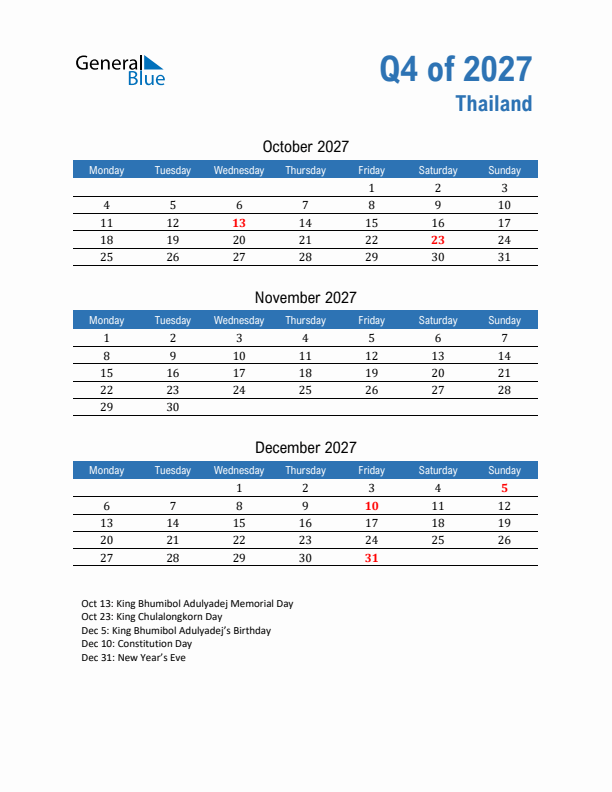 General Blue

Q4 of 2027
Thailand

October 2027

| Monday | Tuesday | Wednesday | Thursday | Friday | Saturday | Sunday |
|---|---|---|---|---|---|---|
| | | | | 1 | 2 | 3 |
| 4 | 5 | 6 | 7 | 8 | 9 | 10 |
| 11 | 12 | 13 | 14 | 15 | 16 | 17 |
| 18 | 19 | 20 | 21 | 22 | 23 | 24 |
| 25 | 26 | 27 | 28 | 29 | 30 | 31 |

November 2027

| Monday | Tuesday | Wednesday | Thursday | Friday | Saturday | Sunday |
|---|---|---|---|---|---|---|
| 1 | 2 | 3 | 4 | 5 | 6 | 7 |
| 8 | 9 | 10 | 11 | 12 | 13 | 14 |
| 15 | 16 | 17 | 18 | 19 | 20 | 21 |
| 22 | 23 | 24 | 25 | 26 | 27 | 28 |
| 29 | 30 | | | | | |

December 2027

| Monday | Tuesday | Wednesday | Thursday | Friday | Saturday | Sunday |
|---|---|---|---|---|---|---|
| | | 1 | 2 | 3 | 4 | 5 |
| 6 | 7 | 8 | 9 | 10 | 11 | 12 |
| 13 | 14 | 15 | 16 | 17 | 18 | 19 |
| 20 | 21 | 22 | 23 | 24 | 25 | 26 |
| 27 | 28 | 29 | 30 | 31 | | |

Oct 13: King Bhumibol Adulyadej Memorial Day
Oct 23: King Chulalongkorn Day
Dec 5: King Bhumibol Adulyadej's Birthday
Dec 10: Constitution Day
Dec 31: New Year's Eve